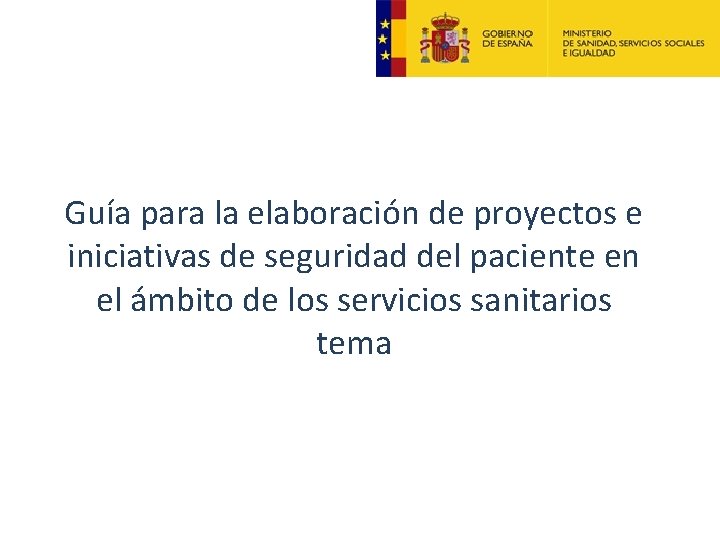 GOBIERNO
DE ESPAÑA

MINISTERIO
DE SANIDAD, SERVICIOS SOCIALES
E IGUALDAD

Guía para la elaboración de proyectos e iniciativas de seguridad del paciente en el ámbito de los servicios sanitarios tema